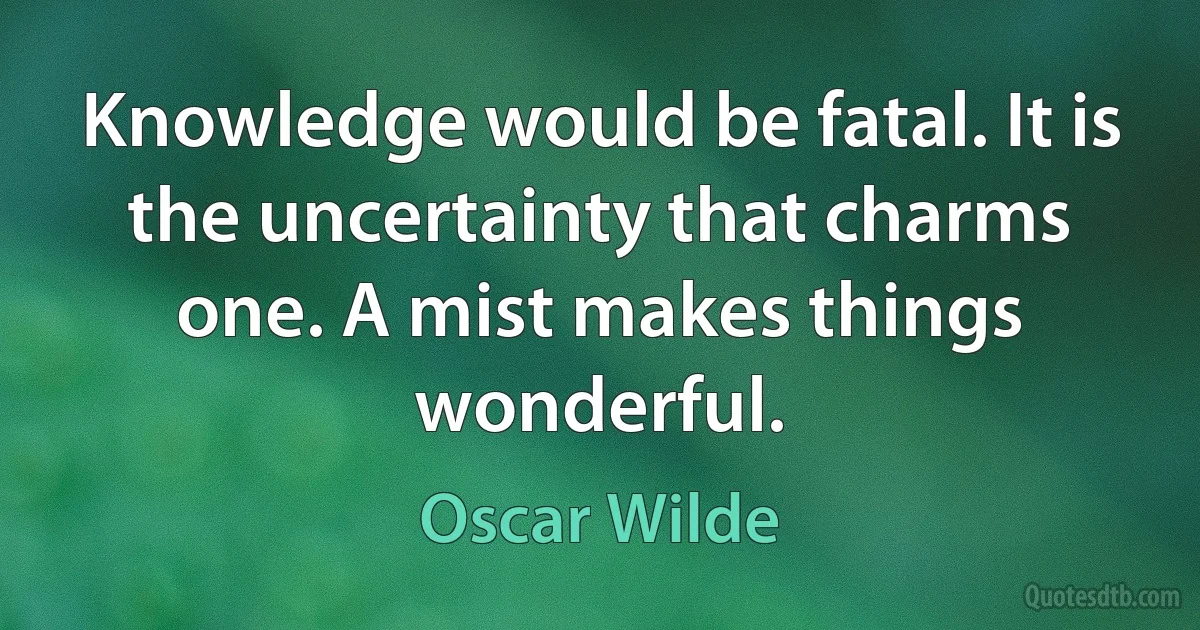 Knowledge would be fatal. It is the uncertainty that charms one. A mist makes things wonderful.

Oscar Wilde

Quotesdtb.com